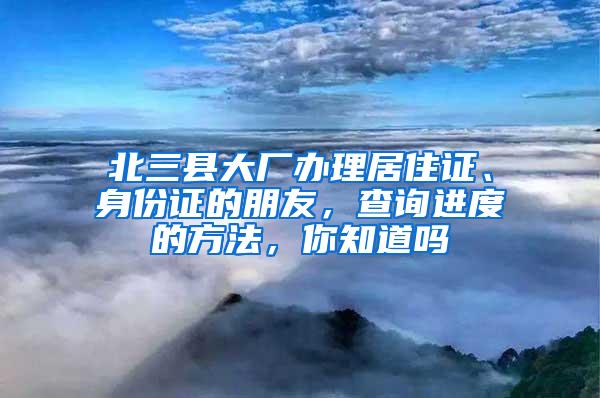 北三县大厂办理居住证、身份证的朋友，查询进度的方法，你知道吗